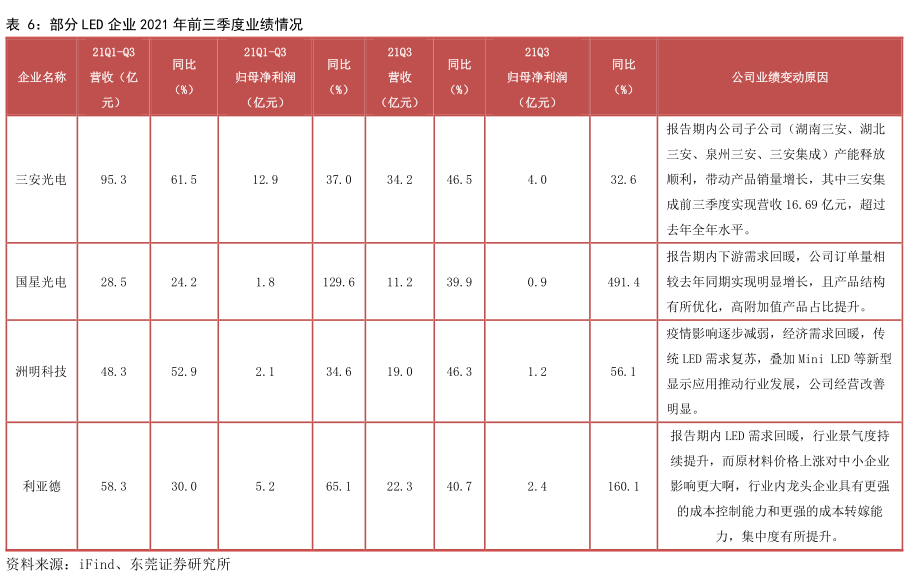 表 6：部分 LED 企业 2021 年前三季度业绩情况

| 企业名称 | 21Q1-Q3 营收（亿元） | 同比（%） | 21Q1-Q3 归母净利润（亿元） | 同比（%） | 21Q3 营收（亿元） | 同比（%） | 21Q3 归母净利润（亿元） | 同比（%） | 公司业绩变动原因 |
|---|---|---|---|---|---|---|---|---|---|
| 三安光电 | 95.3 | 61.5 | 12.9 | 37.0 | 34.2 | 46.5 | 4.0 | 32.6 | 报告期内公司子公司（湖南三安、湖北三安、泉州三安、三安集成）产能释放顺利，带动产品销量增长，其中三安集成前三季度实现营收 16.69 亿元，超过去年全年水平。 |
| 国星光电 | 28.5 | 24.2 | 1.8 | 129.6 | 11.2 | 39.9 | 0.9 | 491.4 | 报告期内下游需求回暖，公司订单量相较去年同期实现明显增长，且产品结构有所优化，高附加值产品占比提升。 |
| 洲明科技 | 48.3 | 52.9 | 2.1 | 34.6 | 19.0 | 46.3 | 1.2 | 56.1 | 疫情影响逐步减弱，经济需求回暖，传统 LED 需求复苏，叠加 Mini LED 等新型显示应用推动行业发展，公司经营改善明显。 |
| 利亚德 | 58.3 | 30.0 | 5.2 | 65.1 | 22.3 | 40.7 | 2.4 | 160.1 | 报告期内 LED 需求回暖，行业景气度持续提升，而原材料价格上涨对中小企业影响更大啊，行业内龙头企业具有更强的成本控制能力和更强的成本转嫁能力，集中度有所提升。 |

资料来源：iFind、东莞证券研究所